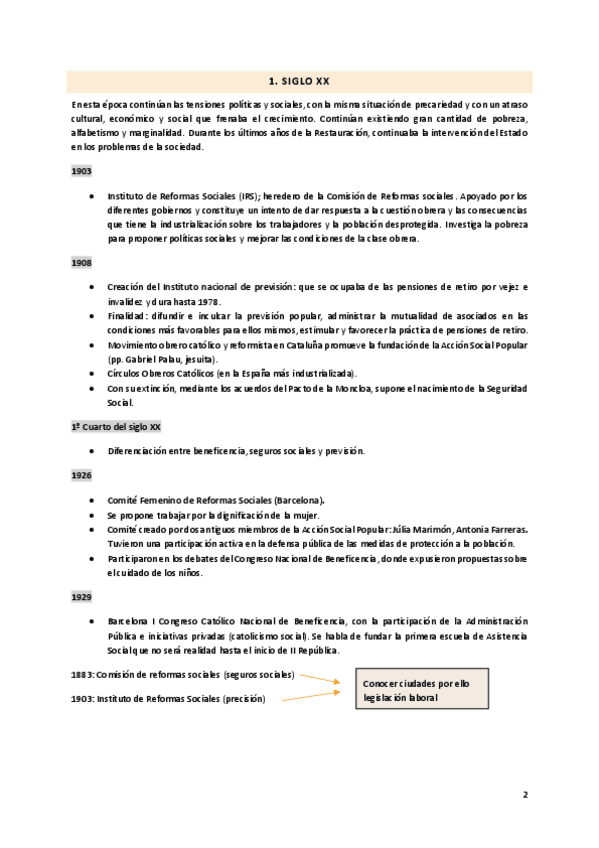 1. SIGLO XX

En esta época continúan las tensiones políticas y sociales, con la misma situación de precariedad y con un atraso cultural, económico y social que frenaba el crecimiento. Continúan existiendo gran cantidad de pobreza, alfabetismo y marginalidad. Durante los últimos años de la Restauración, continuaba la intervención del Estado en los problemas de la sociedad.

1903

• Instituto de Reformas Sociales (IRS); heredero de la Comisión de Reformas sociales. Apoyado por los diferentes gobiernos y constituye un intento de dar respuesta a la cuestión obrera y las consecuencias que tiene la industrialización sobre los trabajadores y la población desprotegida. Investiga la pobreza para proponer políticas sociales y mejorar las condiciones de la clase obrera.

1908

• Creación del Instituto nacional de previsión: que se ocupaba de las pensiones de retiro por vejez e invalidez y dura hasta 1978.
• Finalidad: difundir e inculcar la previsión popular, administrar la mutualidad de asociados en las condiciones más favorables para ellos mismos, estimular y favorecer la práctica de pensiones de retiro.
• Movimiento obrero católico y reformista en Cataluña promueve la fundación de la Acción Social Popular (pp. Gabriel Palau, jesuita).
• Círculos Obreros Católicos (en la España más industrializada).
• Con su extinción, mediante los acuerdos del Pacto de la Moncloa, supone el nacimiento de la Seguridad Social.

1º Cuarto del siglo XX

• Diferenciación entre beneficencia, seguros sociales y previsión.

1926

• Comité Femenino de Reformas Sociales (Barcelona).
• Se propone trabajar por la dignificación de la mujer.
• Comité creado por dos antiguos miembros de la Acción Social Popular: Júlia Marimón, Antonia Farreras. Tuvieron una participación activa en la defensa pública de las medidas de protección a la población.
• Participaron en los debates del Congreso Nacional de Beneficencia, donde expusieron propuestas sobre el cuidado de los niños.

1929

• Barcelona I Congreso Católico Nacional de Beneficencia, con la participación de la Administración Pública e iniciativas privadas (catolicismo social). Se habla de fundar la primera escuela de Asistencia Social que no será realidad hasta el inicio de II República.

1883: Comisión de reformas sociales (seguros sociales)
1903: Instituto de Reformas Sociales (precisión)

Conocer ciudades por ello legislación laboral

2